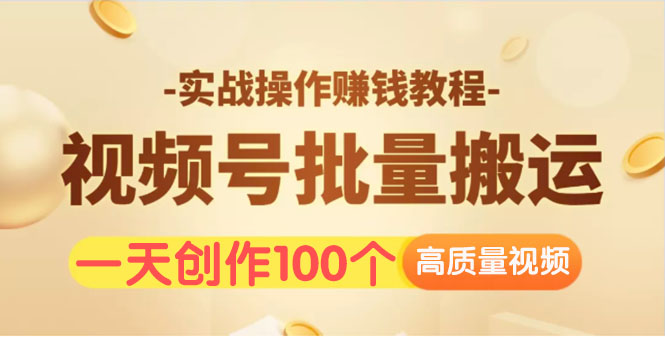 -实战操作赚钱教程-

视频号批量搬运

一天创作100个 高质量视频